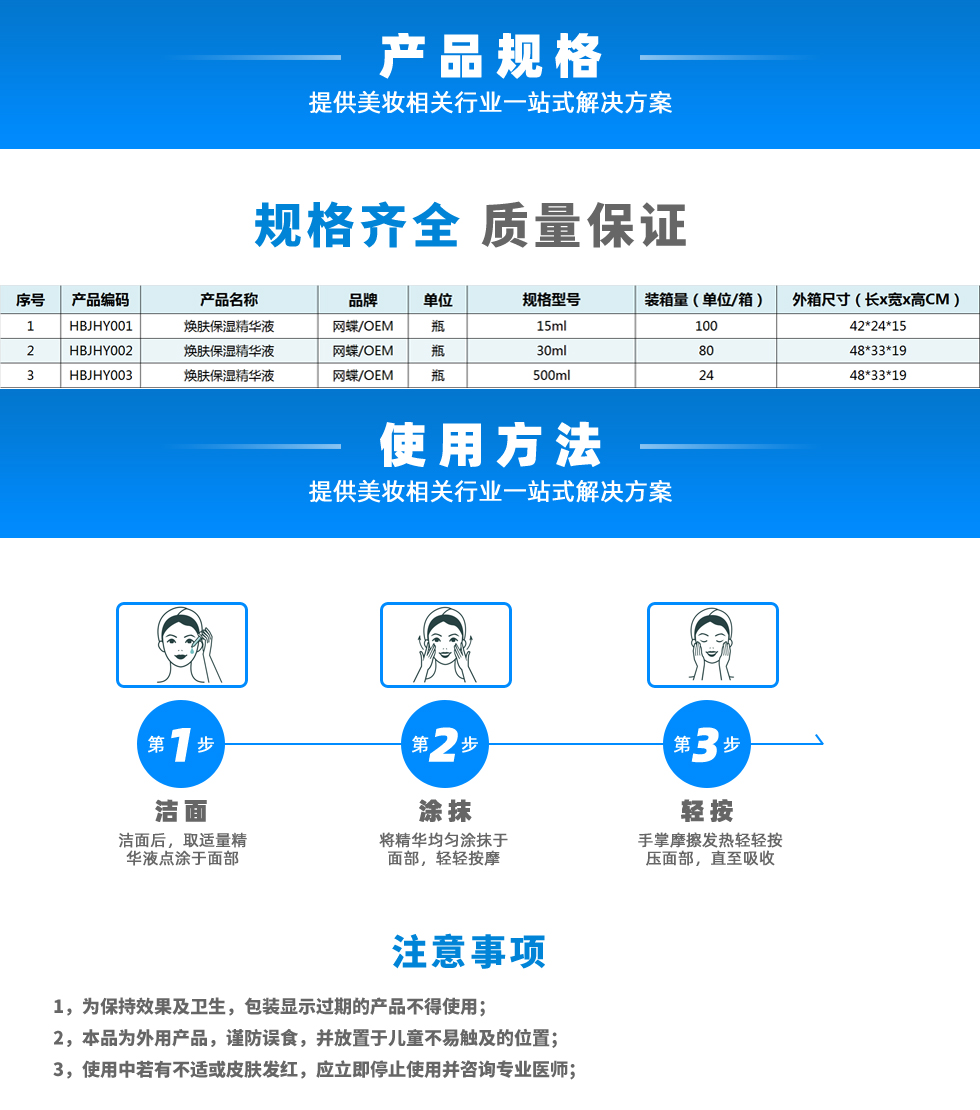 产品规格
提供美妆相关行业一站式解决方案

规格齐全 质量保证

| 序号 | 产品编码 | 产品名称 | 品牌 | 单位 | 规格型号 | 装箱量（单位/箱） | 外箱尺寸（长x宽x高CM） |
|---|---|---|---|---|---|---|---|
| 1 | HBJHY001 | 焕肤保湿精华液 | 网蝶/OEM | 瓶 | 15ml | 100 | 42*24*15 |
| 2 | HBJHY002 | 焕肤保湿精华液 | 网蝶/OEM | 瓶 | 30ml | 80 | 48*33*19 |
| 3 | HBJHY003 | 焕肤保湿精华液 | 网蝶/OEM | 瓶 | 500ml | 24 | 48*33*19 |

使用方法
提供美妆相关行业一站式解决方案

第1步
洁面
洁面后，取适量精华液点涂于面部

第2步
涂抹
将精华均匀涂抹于面部，轻轻按摩

第3步
轻按
手掌摩擦发热轻轻按压面部，直至吸收

注意事项
1，为保持效果及卫生，包装显示过期的产品不得使用；
2，本品为外用产品，谨防误食，并放置于儿童不易触及的位置；
3，使用中若有不适或皮肤发红，应立即停止使用并咨询专业医师；